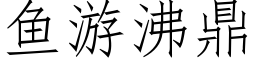 鱼游沸鼎